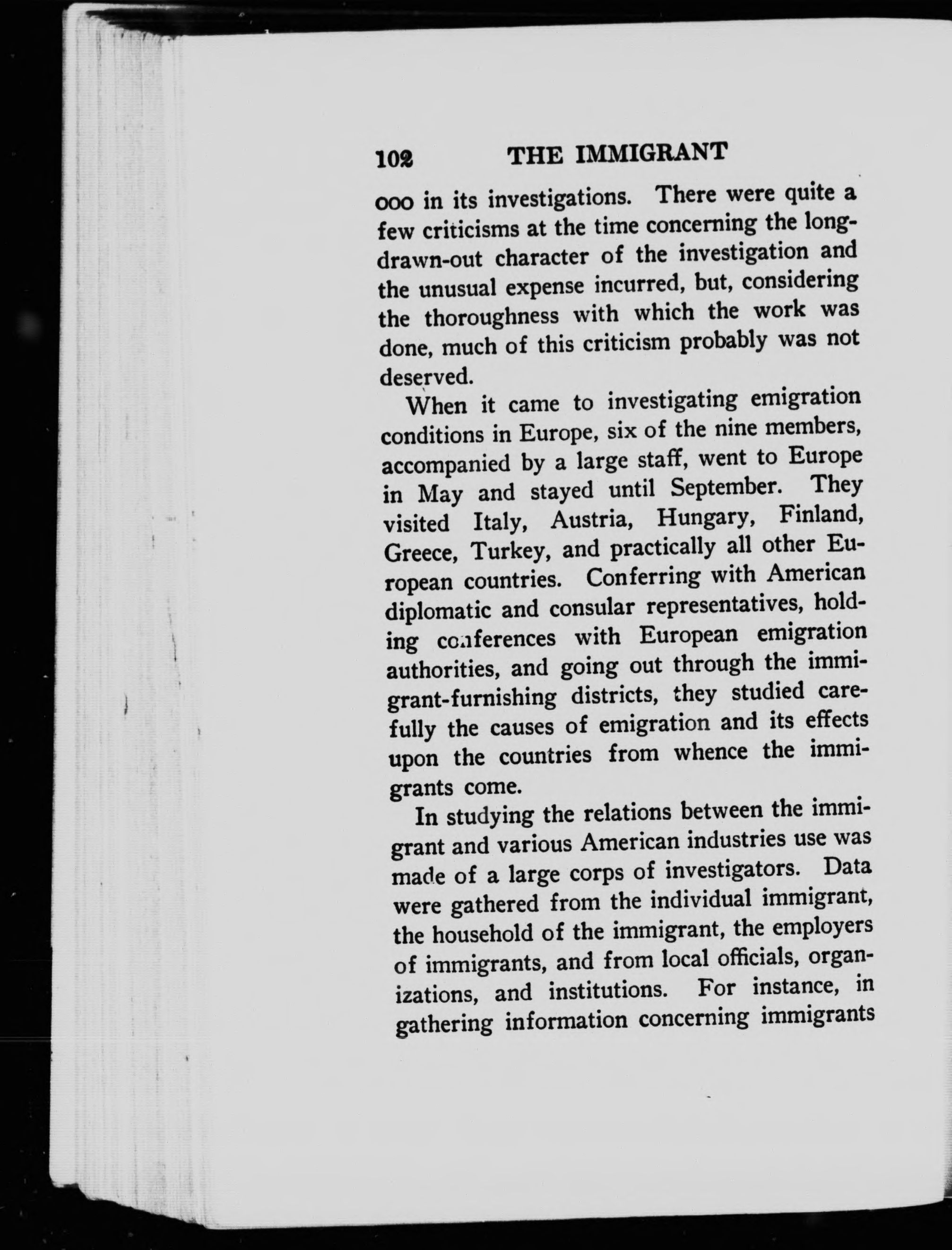 102 THE IMMIGRANT

000 in its investigations. There were quite a few criticisms at the time concerning the long-drawn-out character of the investigation and the unusual expense incurred, but, considering the thoroughness with which the work was done, much of this criticism probably was not deserved.

When it came to investigating emigration conditions in Europe, six of the nine members, accompanied by a large staff, went to Europe in May and stayed until September. They visited Italy, Austria, Hungary, Finland, Greece, Turkey, and practically all other European countries. Conferring with American diplomatic and consular representatives, holding conferences with European emigration authorities, and going out through the immigrant-furnishing districts, they studied carefully the causes of emigration and its effects upon the countries from whence the immigrants come.

In studying the relations between the immigrant and various American industries use was made of a large corps of investigators. Data were gathered from the individual immigrant, the household of the immigrant, the employers of immigrants, and from local officials, organizations, and institutions. For instance, in gathering information concerning immigrants